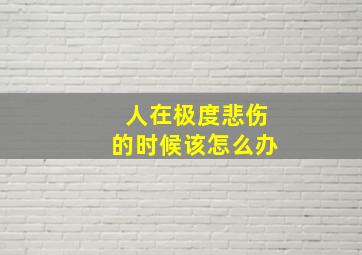 人在极度悲伤
的时候该怎么办